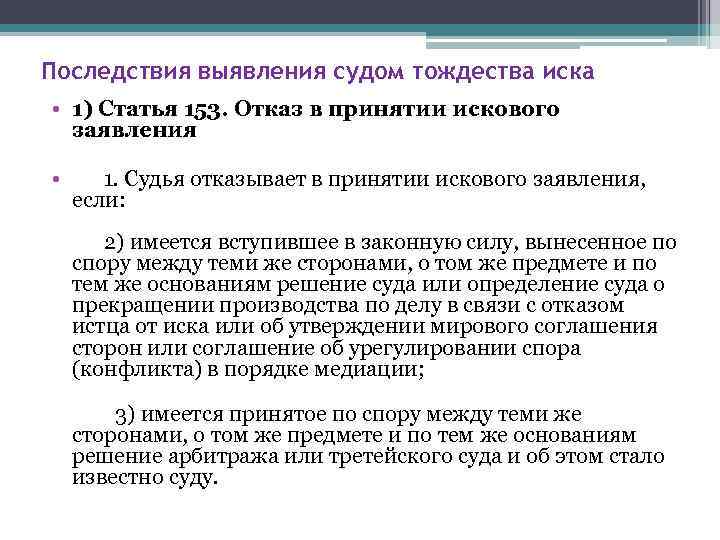 Последствия выявления судом тождества иска

• 1) Статья 153. Отказ в принятии искового заявления

• 1. Судья отказывает в принятии искового заявления, если:

2) имеется вступившее в законную силу, вынесенное по спору между теми же сторонами, о том же предмете и по тем же основаниям решение суда или определение суда о прекращении производства по делу в связи с отказом истца от иска или об утверждении мирового соглашения сторон или соглашение об урегулировании спора (конфликта) в порядке медиации;

3) имеется принятое по спору между теми же сторонами, о том же предмете и по тем же основаниям решение арбитража или третейского суда и об этом стало известно суду.